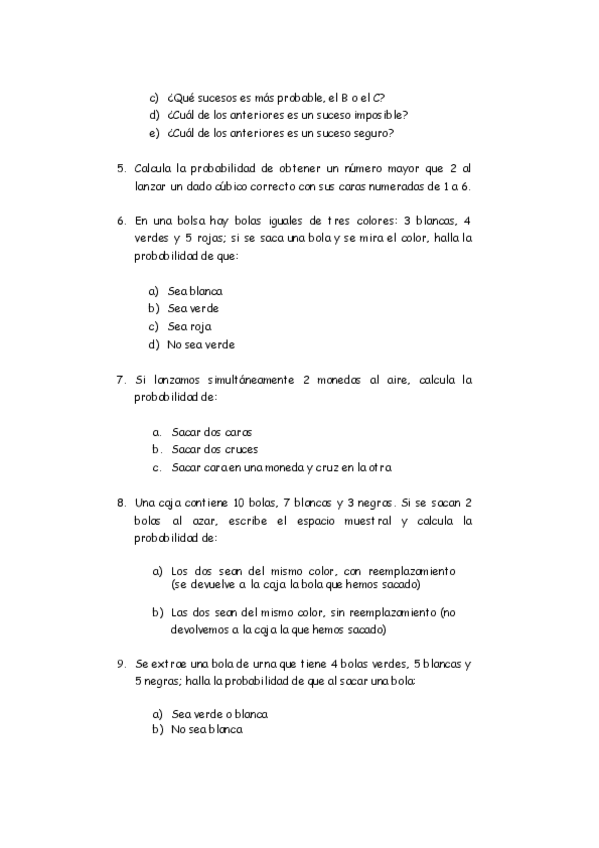 c) ¿Qué sucesos es más probable, el B o el C?
d) ¿Cuál de los anteriores es un suceso imposible?
e) ¿Cuál de los anteriores es un suceso seguro?

5. Calcula la probabilidad de obtener un número mayor que 2 al lanzar un dado cúbico correcto con sus caras numeradas de 1 a 6.

6. En una bolsa hay bolas iguales de tres colores: 3 blancas, 4 verdes y 5 rojas; si se saca una bola y se mira el color, halla la probabilidad de que:

a) Sea blanca
b) Sea verde
c) Sea roja
d) No sea verde

7. Si lanzamos simultáneamente 2 monedas al aire, calcula la probabilidad de:

a. Sacar dos caras
b. Sacar dos cruces
c. Sacar cara en una moneda y cruz en la otra

8. Una caja contiene 10 bolas, 7 blancas y 3 negras. Si se sacan 2 bolas al azar, escribe el espacio muestral y calcula la probabilidad de:

a) Los dos sean del mismo color, con reemplazamiento (se devuelve a la caja la bola que hemos sacado)

b) Las dos sean del mismo color, sin reemplazamiento (no devolvemos a la caja la que hemos sacado)

9. Se extrae una bola de urna que tiene 4 bolas verdes, 5 blancas y 5 negras; halla la probabilidad de que al sacar una bola:

a) Sea verde o blanca
b) No sea blanca